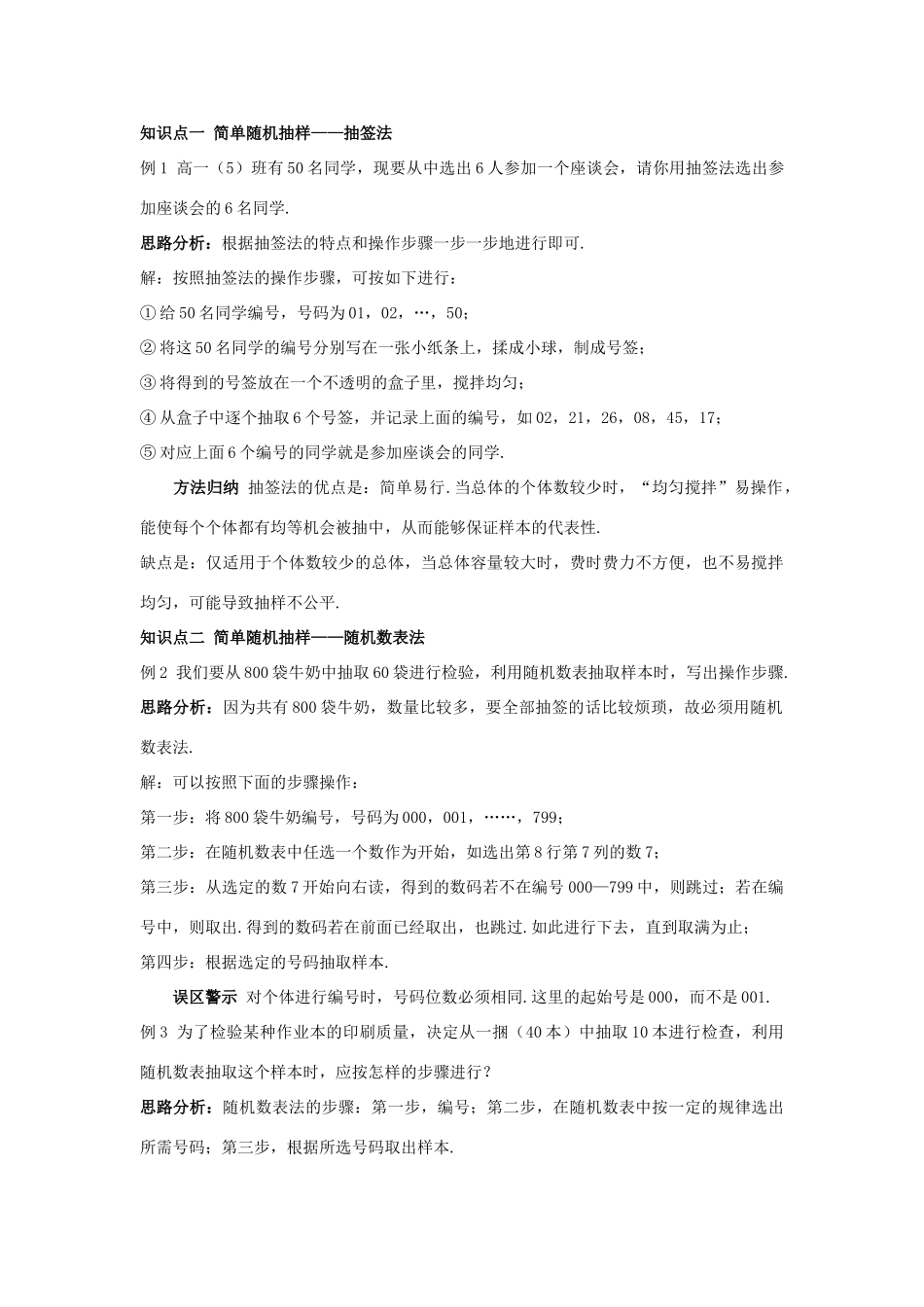 知识点一 简单随机抽样——抽签法

例 1 高一（5）班有 50 名同学，现要从中选出 6 人参加一个座谈会，请你用抽签法选出参加座谈会的 6 名同学.

思路分析：根据抽签法的特点和操作步骤一步一步地进行即可.

解：按照抽签法的操作步骤，可按如下进行：

① 给 50 名同学编号，号码为 01，02，…，50；

② 将这 50 名同学的编号分别写在一张小纸条上，揉成小球，制成号签；

③ 将得到的号签放在一个不透明的盒子里，搅拌均匀；

④ 从盒子中逐个抽取 6 个号签，并记录上面的编号，如 02，21，26，08，45，17；

⑤ 对应上面 6 个编号的同学就是参加座谈会的同学.

方法归纳 抽签法的优点是：简单易行.当总体的个体数较少时，“均匀搅拌”易操作，能使每个个体都有均等机会被抽中，从而能够保证样本的代表性.

缺点是：仅适用于个体数较少的总体，当总体容量较大时，费时费力不方便，也不易搅拌均匀，可能导致抽样不公平.

知识点二 简单随机抽样——随机数表法

例 2 我们要从 800 袋牛奶中抽取 60 袋进行检验，利用随机数表抽取样本时，写出操作步骤.

思路分析：因为共有 800 袋牛奶，数量比较多，要全部抽签的话比较烦琐，故必须用随机数表法.

解：可以按照下面的步骤操作：

第一步：将 800 袋牛奶编号，号码为 000，001，……，799；

第二步：在随机数表中任选一个数作为开始，如选出第 8 行第 7 列的数 7；

第三步：从选定的数 7 开始向右读，得到的数码若不在编号 000—799 中，则跳过；若在编号中，则取出.得到的数码若在前面已经取出，也跳过.如此进行下去，直到取满为止；

第四步：根据选定的号码抽取样本.

误区警示 对个体进行编号时，号码位数必须相同.这里的起始号是 000，而不是 001.

例 3 为了检验某种作业本的印刷质量，决定从一捆（40 本）中抽取 10 本进行检查，利用随机数表抽取这个样本时，应按怎样的步骤进行？

思路分析：随机数表法的步骤：第一步，编号；第二步，在随机数表中按一定的规律选出所需号码；第三步，根据所选号码取出样本.